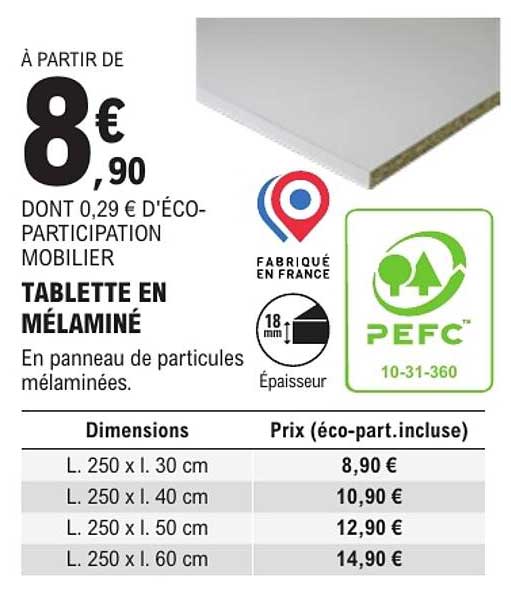 À PARTIR DE

8€,90

DONT 0,29 € D'ÉCO-PARTICIPATION MOBILIER

TABLETTE EN MÉLAMINÉ

En panneau de particules mélaminées.

FABRIQUÉ EN FRANCE

18 mm

Épaisseur

PEFC™

10-31-360

| Dimensions | Prix (éco-part.incluse) |
|---|---|
| L. 250 x l. 30 cm | 8,90 € |
| L. 250 x l. 40 cm | 10,90 € |
| L. 250 x l. 50 cm | 12,90 € |
| L. 250 x l. 60 cm | 14,90 € |